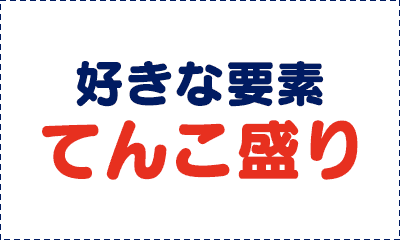 好きな要素
てんこ盛り